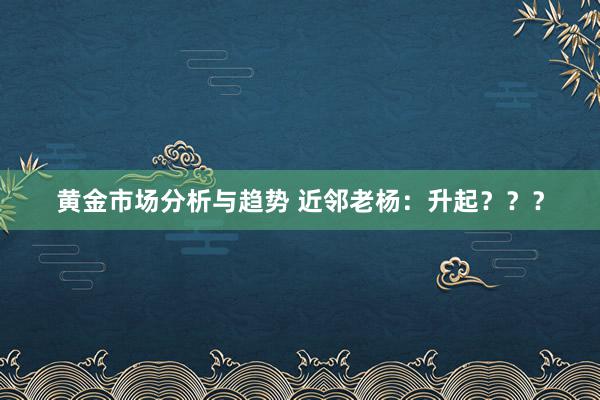 黄金市场分析与趋势 近邻老杨：升起？？？